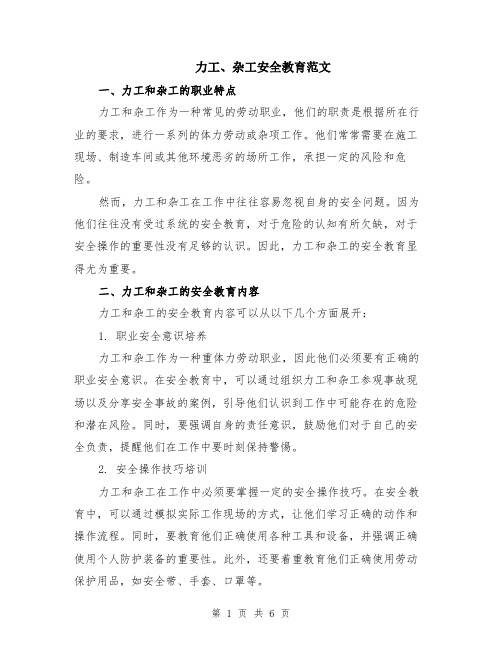 力工、杂工安全教育范文

一、力工和杂工的职业特点

力工和杂工作为一种常见的劳动职业，他们的职责是根据所在行业的要求，进行一系列的体力劳动或杂项工作。他们常常需要在施工现场、制造车间或其他环境恶劣的场所工作，承担一定的风险和危险。

然而，力工和杂工在工作中往往容易忽视自身的安全问题。因为他们往往没有受过系统的安全教育，对于危险的认知有所欠缺，对于安全操作的重要性没有足够的认识。因此，力工和杂工的安全教育显得尤为重要。

二、力工和杂工的安全教育内容

力工和杂工的安全教育内容可以从以下几个方面展开：

1. 职业安全意识培养

力工和杂工作为一种重体力劳动职业，因此他们必须要有正确的职业安全意识。在安全教育中，可以通过组织力工和杂工参观事故现场以及分享安全事故的案例，引导他们认识到工作中可能存在的危险和潜在风险。同时，要强调自身的责任意识，鼓励他们对于自己的安全负责，提醒他们在工作中要时刻保持警惕。

2. 安全操作技巧培训

力工和杂工在工作中必须要掌握一定的安全操作技巧。在安全教育中，可以通过模拟实际工作现场的方式，让他们学习正确的动作和操作流程。同时，要教育他们正确使用各种工具和设备，并强调正确使用个人防护装备的重要性。此外，还要着重教育他们正确使用劳动保护用品，如安全带、手套、口罩等。

第 1 页 共 6 页